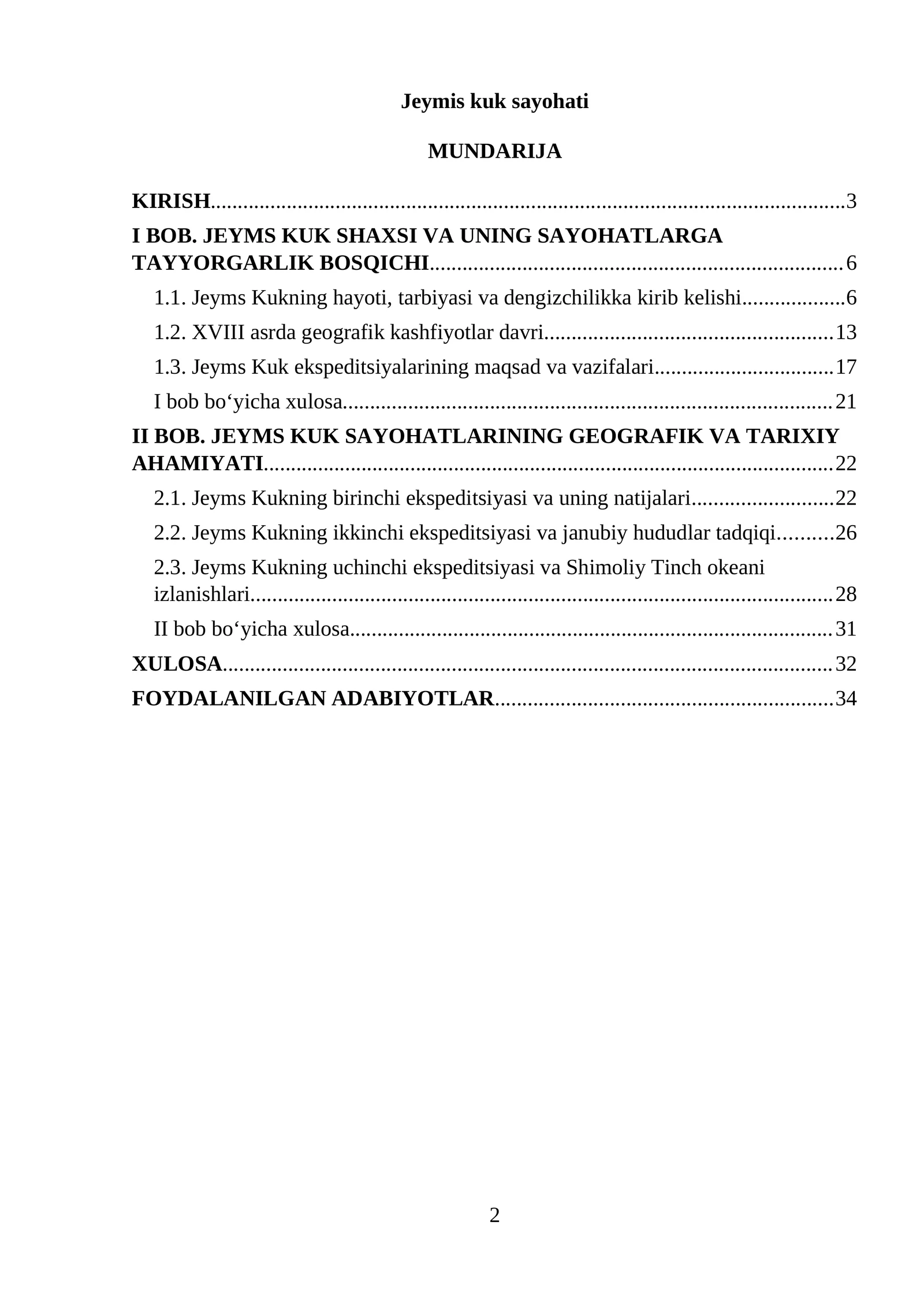 Jeymis kuk sayohati

MUNDARIJA

KIRISH 3
I BOB. JEYMS KUK SHAXSI VA UNING SAYOHATLARGA TAYYORGARLIK BOSQICHI 6
1.1. Jeyms Kukning hayoti, tarbiyasi va dengizchilikka kirib kelishi 6
1.2. XVIII asrda geografik kashfiyotlar davri 13
1.3. Jeyms Kuk ekspeditsiyalarining maqsad va vazifalari 17
I bob bo'yicha xulosa 21
II BOB. JEYMS KUK SAYOHATLARINING GEOGRAFIK VA TARIXIY AHAMIYATI 22
2.1. Jeyms Kukning birinchi ekspeditsiyasi va uning natijalari 22
2.2. Jeyms Kukning ikkinchi ekspeditsiyasi va janubiy hududlar tadqiqi 26
2.3. Jeyms Kukning uchinchi ekspeditsiyasi va Shimoliy Tinch okeani izlanishlari 28
II bob bo'yicha xulosa 31
XULOSA 32
FOYDALANILGAN ADABIYOTLAR 34

2